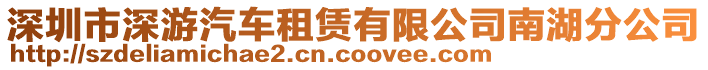 深圳市深游汽车租赁有限公司南湖分公司
http://szdeliamichae2.cn.coovee.com